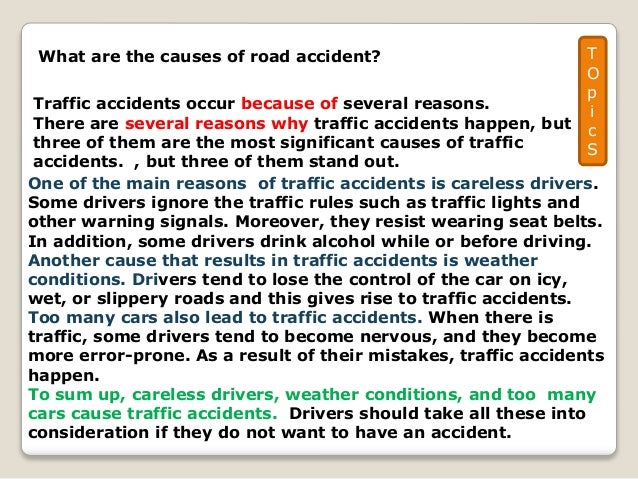 What are the causes of road accident?

T
O
p
i
c
S

Traffic accidents occur because of several reasons.
There are several reasons why traffic accidents happen, but three of them are the most significant causes of traffic accidents. , but three of them stand out.
One of the main reasons of traffic accidents is careless drivers. Some drivers ignore the traffic rules such as traffic lights and other warning signals. Moreover, they resist wearing seat belts. In addition, some drivers drink alcohol while or before driving.
Another cause that results in traffic accidents is weather conditions. Drivers tend to lose the control of the car on icy, wet, or slippery roads and this gives rise to traffic accidents.
Too many cars also lead to traffic accidents. When there is traffic, some drivers tend to become nervous, and they become more error-prone. As a result of their mistakes, traffic accidents happen.
To sum up, careless drivers, weather conditions, and too many cars cause traffic accidents. Drivers should take all these into consideration if they do not want to have an accident.